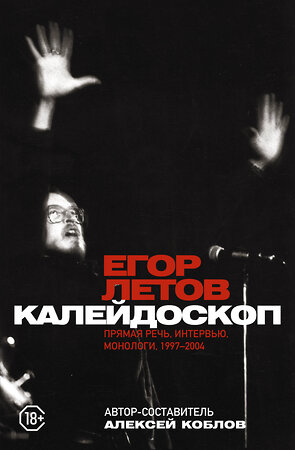 ЕГОР
ЛЕТОВ
КАЛЕЙДОСКОП

ПРЯМАЯ РЕЧЬ, ИНТЕРВЬЮ, МОНОЛОГИ, 1997–2004

18+

АВТОР-СОСТАВИТЕЛЬ
АЛЕКСЕЙ КОБЛОВ